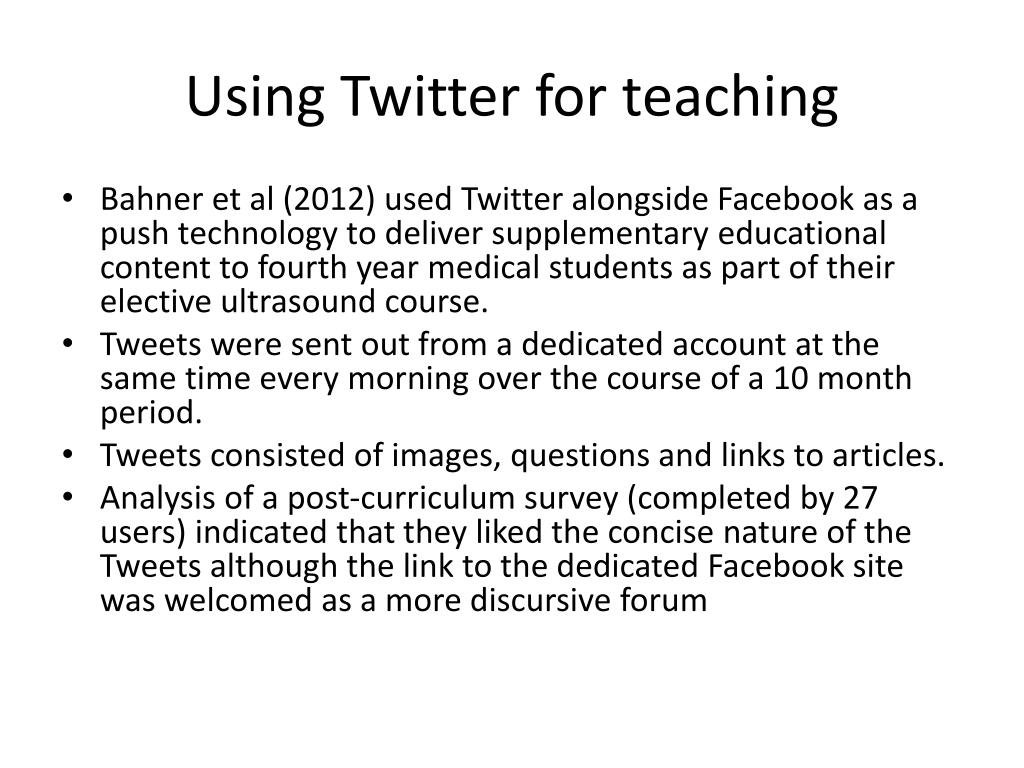 Using Twitter for teaching

• Bahner et al (2012) used Twitter alongside Facebook as a push technology to deliver supplementary educational content to fourth year medical students as part of their elective ultrasound course.
• Tweets were sent out from a dedicated account at the same time every morning over the course of a 10 month period.
• Tweets consisted of images, questions and links to articles.
• Analysis of a post-curriculum survey (completed by 27 users) indicated that they liked the concise nature of the Tweets although the link to the dedicated Facebook site was welcomed as a more discursive forum